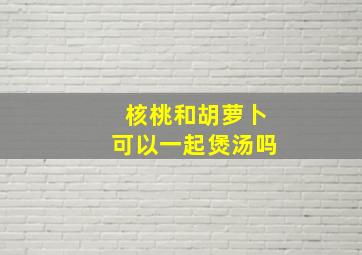 核桃和胡萝卜
可以一起煲汤吗